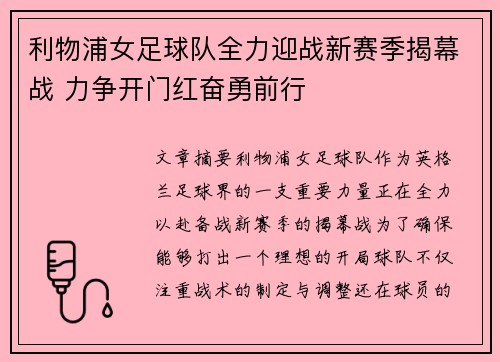 利物浦女足球队全力迎战新赛季揭幕战 力争开门红奋勇前行

文章摘要利物浦女足球队作为英格兰足球界的一支重要力量正在全力以赴备战新赛季的揭幕战为了确保能够打出一个理想的开局球队不仅注重战术的制定与调整还在球员的